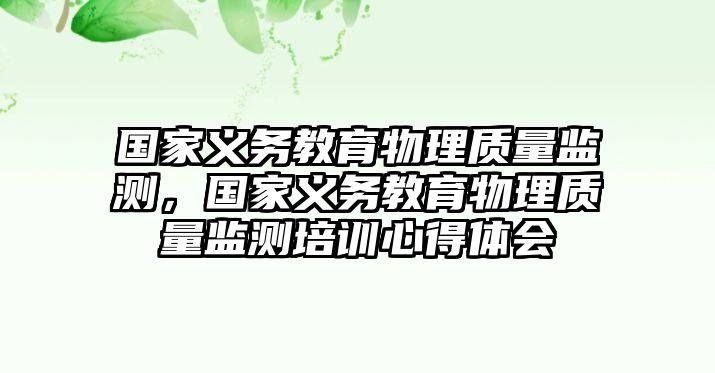 国家义务教育物理质量监测，国家义务教育物理质量监测培训心得体会